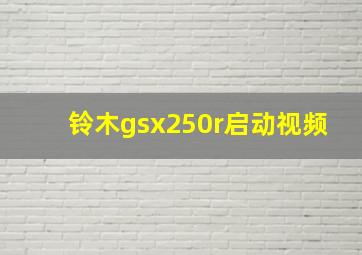 铃木gsx250r启动视频